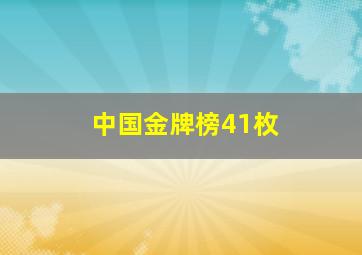 中国金牌榜41枚